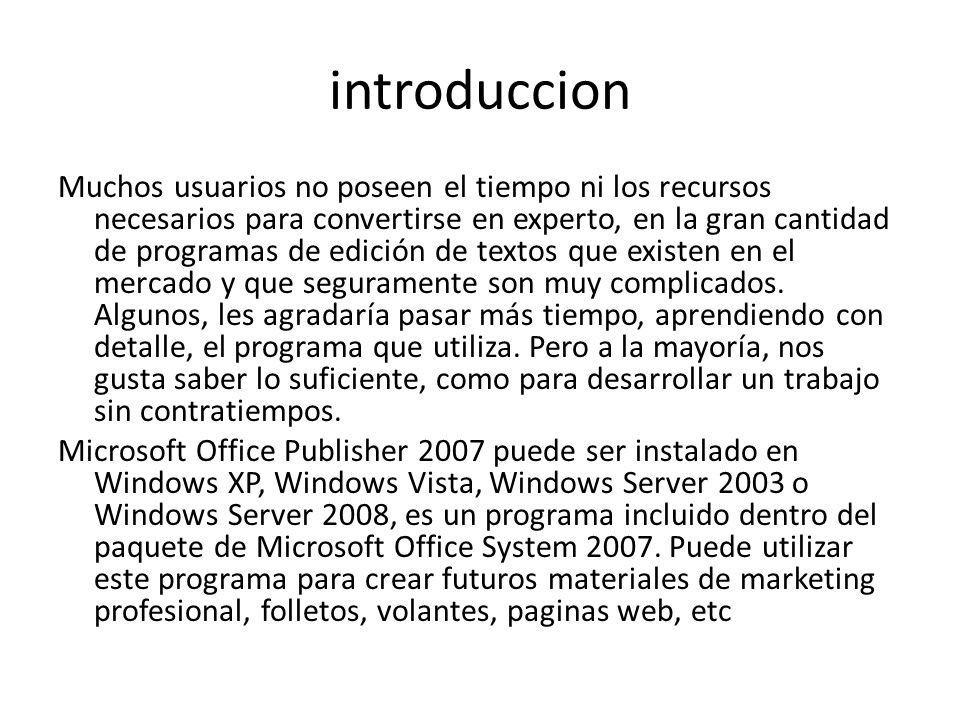 introduccion

Muchos usuarios no poseen el tiempo ni los recursos necesarios para convertirse en experto, en la gran cantidad de programas de edición de textos que existen en el mercado y que seguramente son muy complicados. Algunos, les agradaría pasar más tiempo, aprendiendo con detalle, el programa que utiliza. Pero a la mayoría, nos gusta saber lo suficiente, como para desarrollar un trabajo sin contratiempos.

Microsoft Office Publisher 2007 puede ser instalado en Windows XP, Windows Vista, Windows Server 2003 o Windows Server 2008, es un programa incluido dentro del paquete de Microsoft Office System 2007. Puede utilizar este programa para crear futuros materiales de marketing profesional, folletos, volantes, paginas web, etc